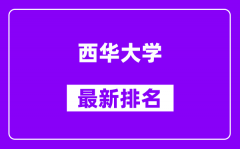 西华大学

最新排名